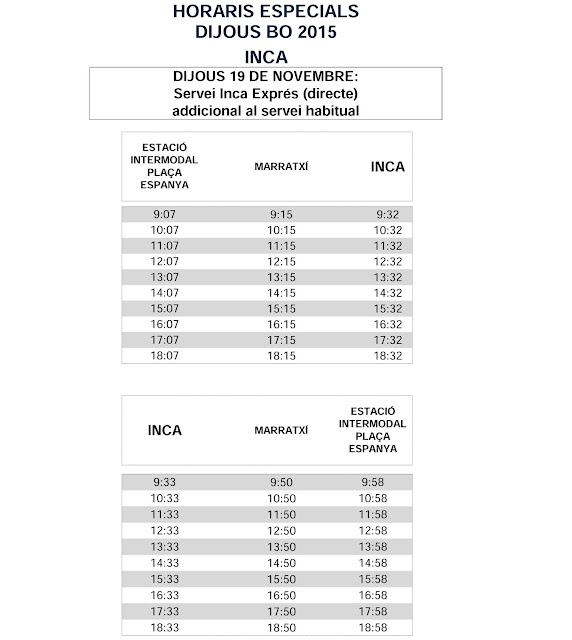 HORARIS ESPECIALS
DIJOUS BO 2015

INCA

DIJOUS 19 DE NOVEMBRE:
Servei Inca Exprés (directe)
addicional al servei habitual

| ESTACIÓ INTERMODAL PLAÇA ESPANYA | MARRATXÍ | INCA |
|---|---|---|
| 9:07 | 9:15 | 9:32 |
| 10:07 | 10:15 | 10:32 |
| 11:07 | 11:15 | 11:32 |
| 12:07 | 12:15 | 12:32 |
| 13:07 | 13:15 | 13:32 |
| 14:07 | 14:15 | 14:32 |
| 15:07 | 15:15 | 15:32 |
| 16:07 | 16:15 | 16:32 |
| 17:07 | 17:15 | 17:32 |
| 18:07 | 18:15 | 18:32 |

| INCA | MARRATXÍ | ESTACIÓ INTERMODAL PLAÇA ESPANYA |
|---|---|---|
| 9:33 | 9:50 | 9:58 |
| 10:33 | 10:50 | 10:58 |
| 11:33 | 11:50 | 11:58 |
| 12:33 | 12:50 | 12:58 |
| 13:33 | 13:50 | 13:58 |
| 14:33 | 14:50 | 14:58 |
| 15:33 | 15:50 | 15:58 |
| 16:33 | 16:50 | 16:58 |
| 17:33 | 17:50 | 17:58 |
| 18:33 | 18:50 | 18:58 |